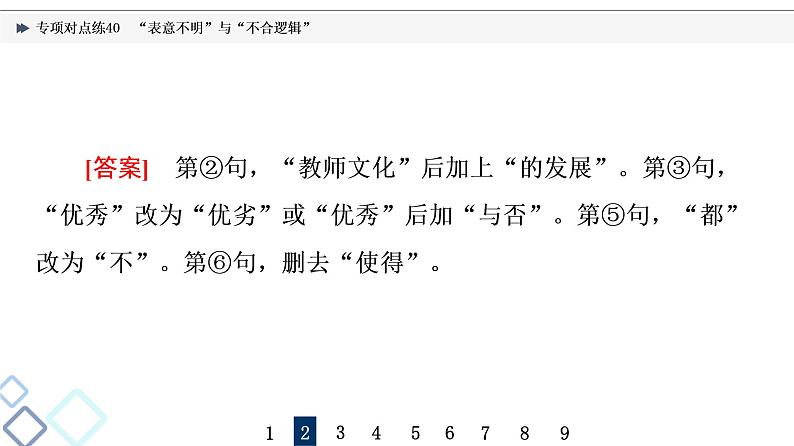 专项对点练40　“表意不明”与“不合逻辑”

[答案]　第②句，“教师文化”后加上“的发展”。第③句，“优秀”改为“优劣”或“优秀”后加“与否”。第⑤句，“都”改为“不”。第⑥句，删去“使得”。

1 2 3 4 5 6 7 8 9